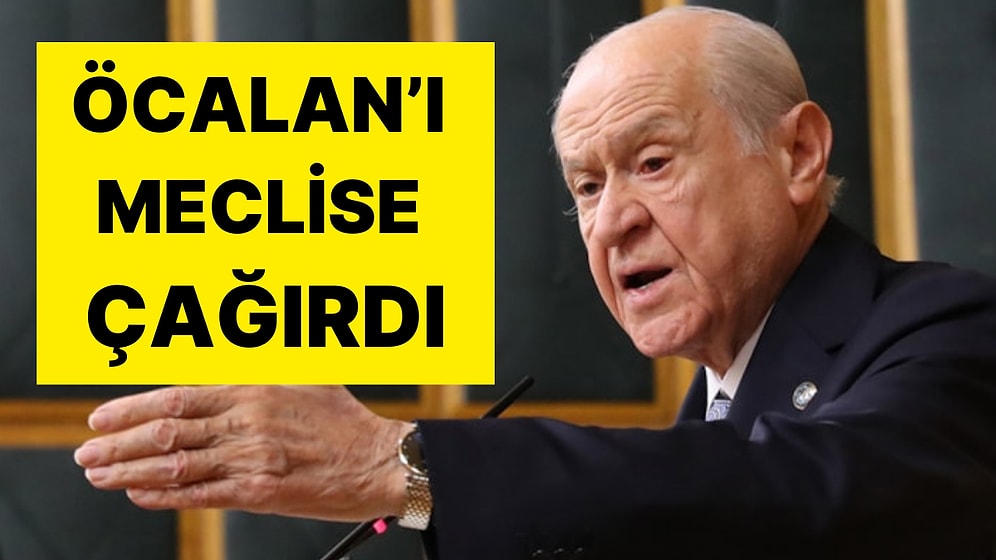 ÖCALAN'I MECLİSE ÇAĞIRDI